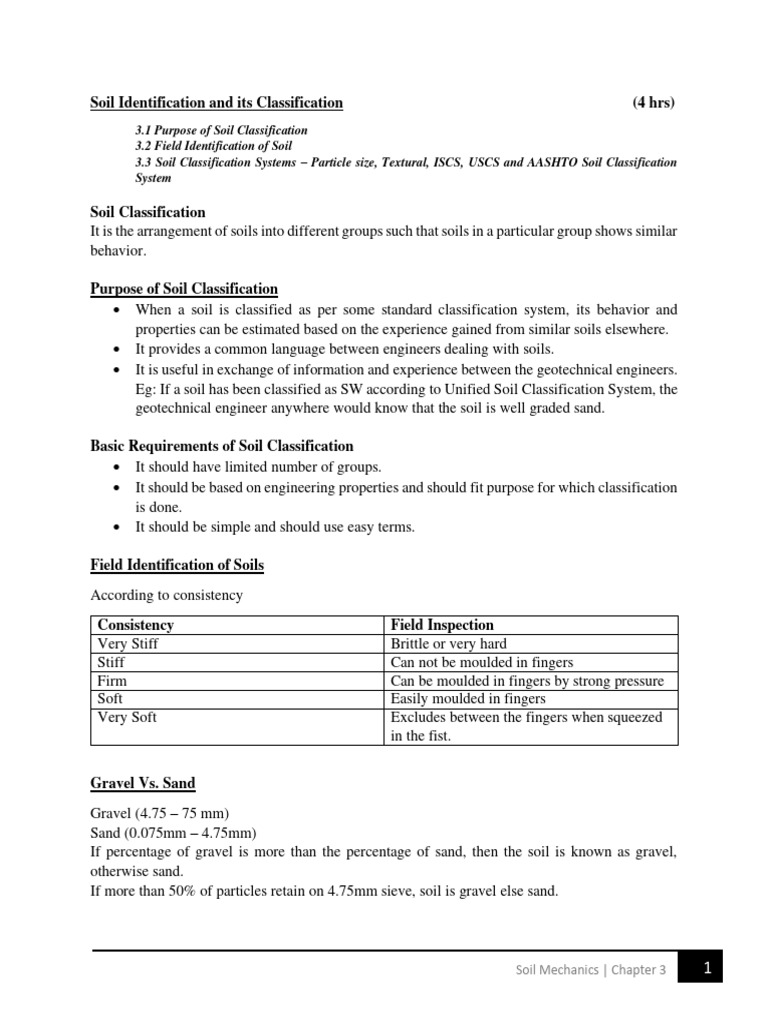 Soil Identification and its Classification (4 hrs)

3.1 Purpose of Soil Classification
3.2 Field Identification of Soil
3.3 Soil Classification Systems – Particle size, Textural, ISCS, USCS and AASHTO Soil Classification System

Soil Classification
It is the arrangement of soils into different groups such that soils in a particular group shows similar behavior.

Purpose of Soil Classification
• When a soil is classified as per some standard classification system, its behavior and properties can be estimated based on the experience gained from similar soils elsewhere.
• It provides a common language between engineers dealing with soils.
• It is useful in exchange of information and experience between the geotechnical engineers. Eg: If a soil has been classified as SW according to Unified Soil Classification System, the geotechnical engineer anywhere would know that the soil is well graded sand.

Basic Requirements of Soil Classification
• It should have limited number of groups.
• It should be based on engineering properties and should fit purpose for which classification is done.
• It should be simple and should use easy terms.

Field Identification of Soils

According to consistency

| Consistency | Field Inspection |
|---|---|
| Very Stiff | Brittle or very hard |
| Stiff | Can not be moulded in fingers |
| Firm | Can be moulded in fingers by strong pressure |
| Soft | Easily moulded in fingers |
| Very Soft | Excludes between the fingers when squeezed in the fist. |

Gravel Vs. Sand

Gravel (4.75 – 75 mm)
Sand (0.075mm – 4.75mm)
If percentage of gravel is more than the percentage of sand, then the soil is known as gravel, otherwise sand.
If more than 50% of particles retain on 4.75mm sieve, soil is gravel else sand.

Soil Mechanics | Chapter 3 1